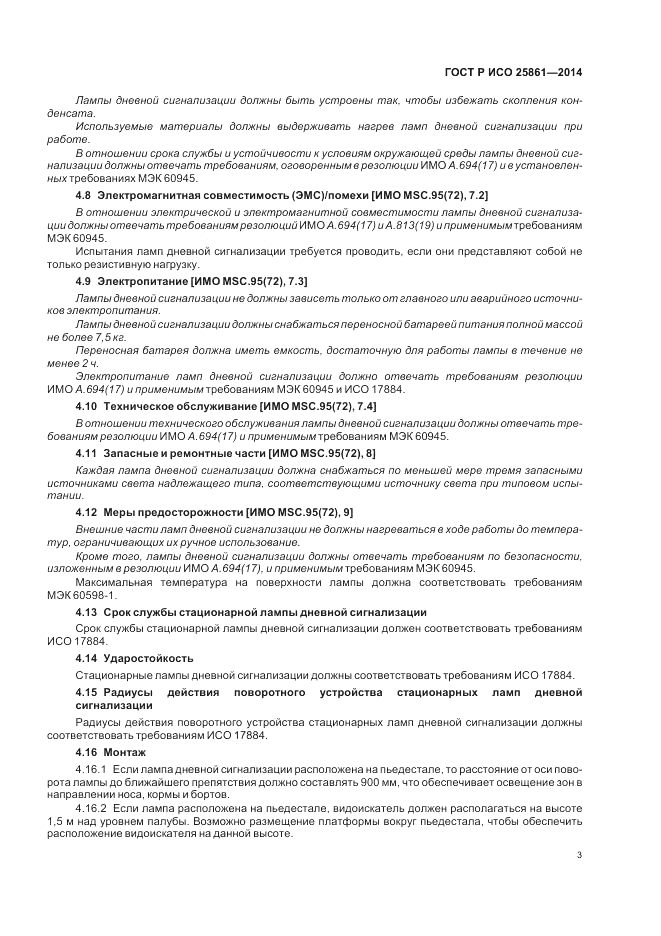 ГОСТ Р ИСО 25861—2014

Лампы дневной сигнализации должны быть устроены так, чтобы избежать скопления конденсата.

Используемые материалы должны выдерживать нагрев ламп дневной сигнализации при работе.

В отношении срока службы и устойчивости к условиям окружающей среды лампы дневной сигнализации должны отвечать требованиям, оговоренным в резолюции ИМО А.694(17) и в установленных требованиях МЭК 60945.

4.8 Электромагнитная совместимость (ЭМС)/помехи [ИМО MSC.95(72), 7.2]

В отношении электрической и электромагнитной совместимости лампы дневной сигнализации должны отвечать требованиям резолюций ИМО А.694(17) и А.813(19) и применимым требованиям МЭК 60945.

Испытания ламп дневной сигнализации требуется проводить, если они представляют собой не только резистивную нагрузку.

4.9 Электропитание [ИМО MSC.95(72), 7.3]

Лампы дневной сигнализации не должны зависеть только от главного или аварийного источников электропитания.

Лампы дневной сигнализации должны снабжаться переносной батареей питания полной массой не более 7,5 кг.

Переносная батарея должна иметь емкость, достаточную для работы лампы в течение не менее 2 ч.

Электропитание ламп дневной сигнализации должно отвечать требованиям резолюции ИМО А.694(17) и применимым требованиям МЭК 60945 и ИСО 17884.

4.10 Техническое обслуживание [ИМО MSC.95(72), 7.4]

В отношении технического обслуживания лампы дневной сигнализации должны отвечать требованиям резолюции ИМО А.694(17) и применимым требованиям МЭК 60945.

4.11 Запасные и ремонтные части [ИМО MSC.95(72), 8]

Каждая лампа дневной сигнализации должна снабжаться по меньшей мере тремя запасными источниками света надлежащего типа, соответствующими источнику света при типовом испытании.

4.12 Меры предосторожности [ИМО MSC.95(72), 9]

Внешние части ламп дневной сигнализации не должны нагреваться в ходе работы до температур, ограничивающих их ручное использование.

Кроме того, лампы дневной сигнализации должны отвечать требованиям по безопасности, изложенным в резолюции ИМО А.694(17), и применимым требованиям МЭК 60945.

Максимальная температура на поверхности лампы должна соответствовать требованиям МЭК 60598-1.

4.13 Срок службы стационарной лампы дневной сигнализации

Срок службы стационарной лампы дневной сигнализации должен соответствовать требованиям ИСО 17884.

4.14 Ударостойкость

Стационарные лампы дневной сигнализации должны соответствовать требованиям ИСО 17884.

4.15 Радиусы действия поворотного устройства стационарных ламп дневной сигнализации

Радиусы действия поворотного устройства стационарных ламп дневной сигнализации должны соответствовать требованиям ИСО 17884.

4.16 Монтаж

4.16.1 Если лампа дневной сигнализации расположена на пьедестале, то расстояние от оси поворота лампы до ближайшего препятствия должно составлять 900 мм, что обеспечивает освещение зон в направлении носа, кормы и бортов.

4.16.2 Если лампа расположена на пьедестале, видоискатель должен располагаться на высоте 1,5 м над уровнем палубы. Возможно размещение платформы вокруг пьедестала, чтобы обеспечить расположение видоискателя на данной высоте.

3